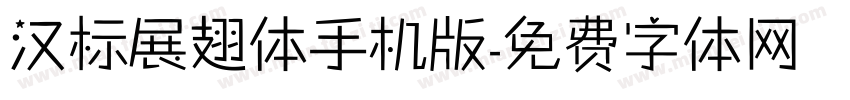 汉标展翅体手机版-免费字体网